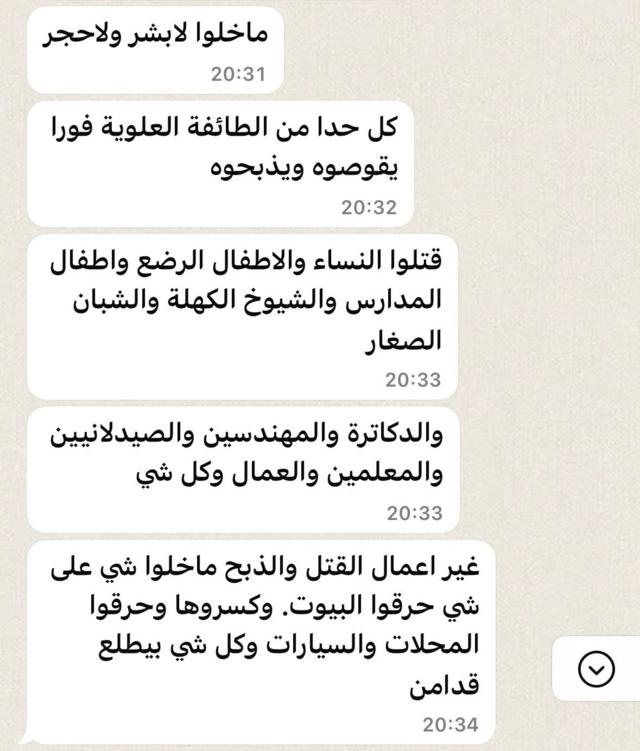 ماخلوا لابشر ولاحجر
20:31

كل حدا من الطائفة العلوية فورا يقوصوه ويذبحوه
20:32

قتلوا النساء والاطفال الرضع واطفال المدارس والشيوخ الكهلة والشبان الصغار
20:33

والدكاترة والمهندسين والصيدلانيين والمعلمين والعمال وكل شي
20:33

غير اعمال القتل والذبح ماخلوا شي على شي حرقوا البيوت. وكسروها وحرقوا المحلات والسيارات وكل شي بيطلع قدامن
20:34